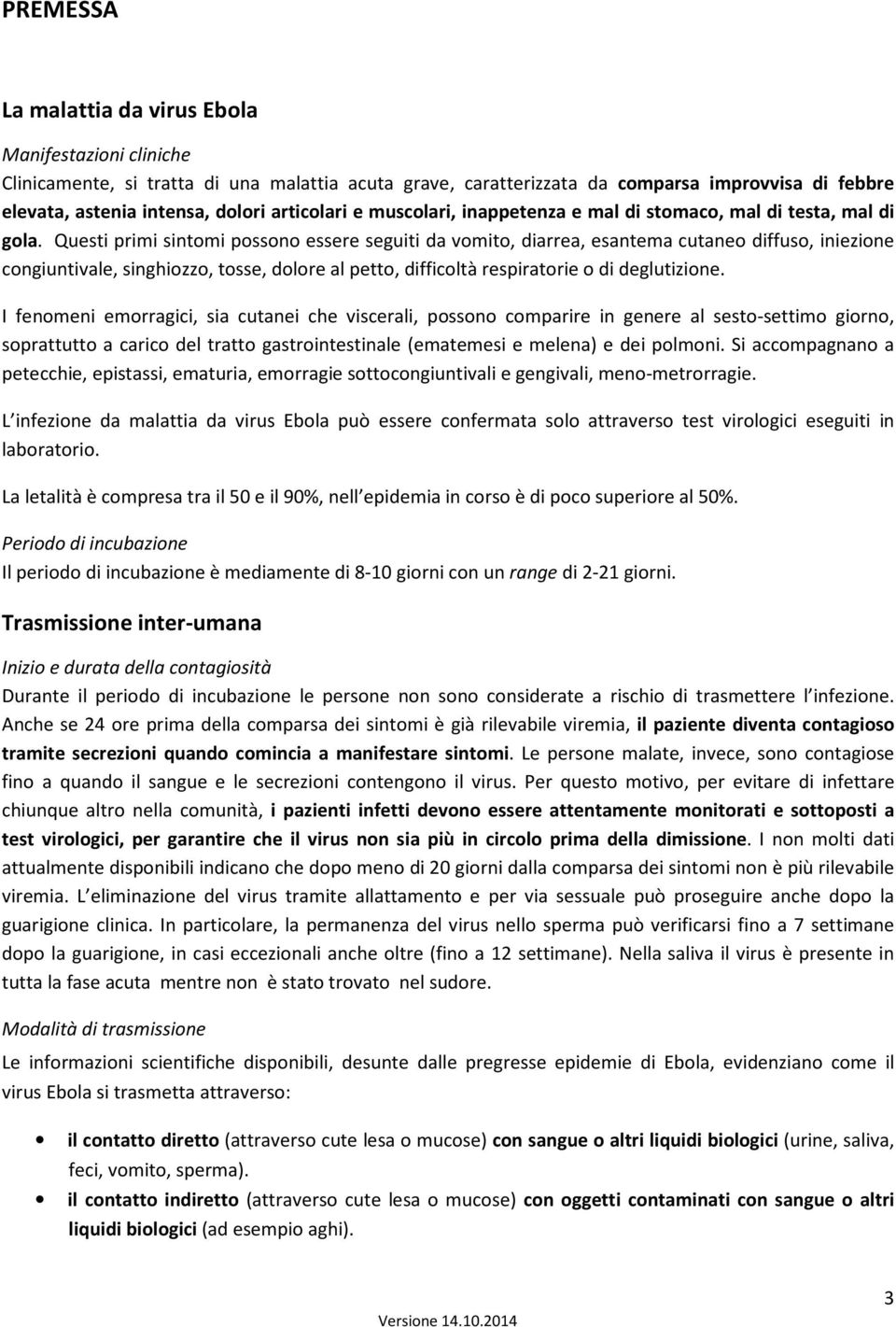 PREMESSA

La malattia da virus Ebola

Manifestazioni cliniche

Clinicamente, si tratta di una malattia acuta grave, caratterizzata da comparsa improvvisa di febbre elevata, astenia intensa, dolori articolari e muscolari, inappetenza e mal di stomaco, mal di testa, mal di gola. Questi primi sintomi possono essere seguiti da vomito, diarrea, esantema cutaneo diffuso, iniezione congiuntivale, singhiozzo, tosse, dolore al petto, difficoltà respiratorie o di deglutizione.

I fenomeni emorragici, sia cutanei che viscerali, possono comparire in genere al sesto-settimo giorno, soprattutto a carico del tratto gastrointestinale (ematemesi e melena) e dei polmoni. Si accompagnano a petecchie, epistassi, ematuria, emorragie sottocongiuntivali e gengivali, meno-metrorragie.

L infezione da malattia da virus Ebola può essere confermata solo attraverso test virologici eseguiti in laboratorio.

La letalità è compresa tra il 50 e il 90%, nell epidemia in corso è di poco superiore al 50%.

Periodo di incubazione

Il periodo di incubazione è mediamente di 8-10 giorni con un range di 2-21 giorni.

Trasmissione inter-umana

Inizio e durata della contagiosità

Durante il periodo di incubazione le persone non sono considerate a rischio di trasmettere l infezione. Anche se 24 ore prima della comparsa dei sintomi è già rilevabile viremia, il paziente diventa contagioso tramite secrezioni quando comincia a manifestare sintomi. Le persone malate, invece, sono contagiose fino a quando il sangue e le secrezioni contengono il virus. Per questo motivo, per evitare di infettare chiunque altro nella comunità, i pazienti infetti devono essere attentamente monitorati e sottoposti a test virologici, per garantire che il virus non sia più in circolo prima della dimissione. I non molti dati attualmente disponibili indicano che dopo meno di 20 giorni dalla comparsa dei sintomi non è più rilevabile viremia. L eliminazione del virus tramite allattamento e per via sessuale può proseguire anche dopo la guarigione clinica. In particolare, la permanenza del virus nello sperma può verificarsi fino a 7 settimane dopo la guarigione, in casi eccezionali anche oltre (fino a 12 settimane). Nella saliva il virus è presente in tutta la fase acuta mentre non è stato trovato nel sudore.

Modalità di trasmissione

Le informazioni scientifiche disponibili, desunte dalle pregresse epidemie di Ebola, evidenziano come il virus Ebola si trasmetta attraverso:

• il contatto diretto (attraverso cute lesa o mucose) con sangue o altri liquidi biologici (urine, saliva, feci, vomito, sperma).
• il contatto indiretto (attraverso cute lesa o mucose) con oggetti contaminati con sangue o altri liquidi biologici (ad esempio aghi).

3

Versione 14.10.2014